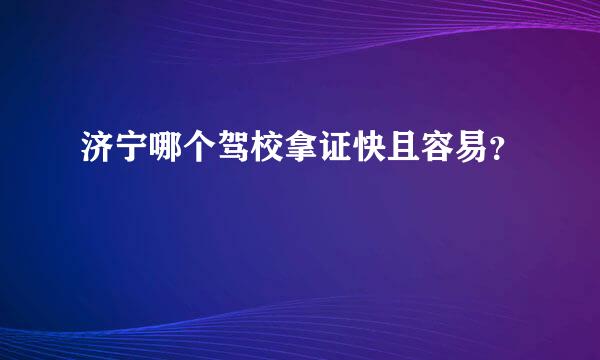 济宁哪个驾校拿证快且容易?